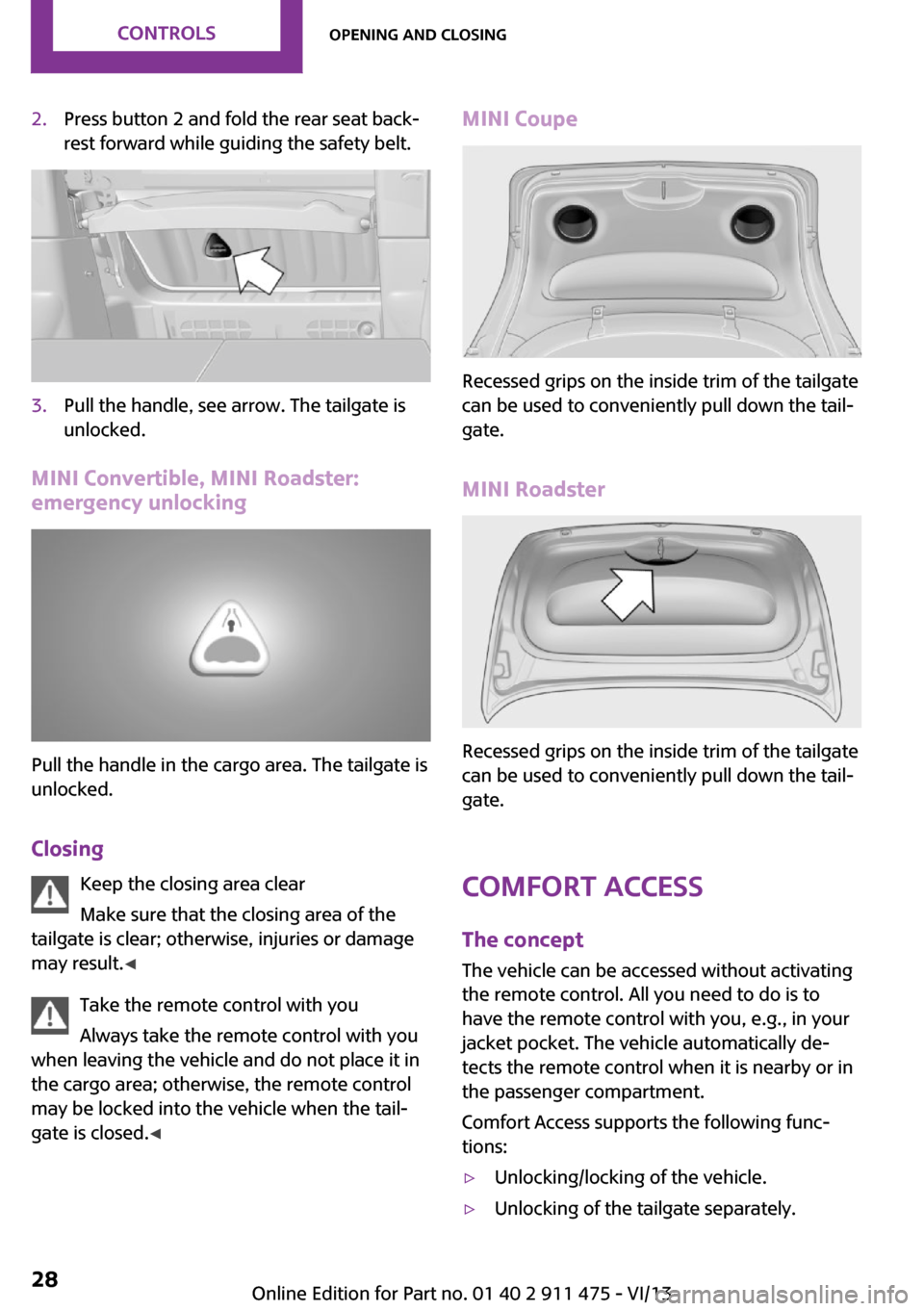 CONTROLS

OPENING AND CLOSING

2. Press button 2 and fold the rear seat backrest forward while guiding the safety belt.

3. Pull the handle, see arrow. The tailgate is unlocked.

MINI Convertible, MINI Roadster: emergency unlocking

Pull the handle in the cargo area. The tailgate is unlocked.

Closing

Keep the closing area clear

Make sure that the closing area of the tailgate is clear; otherwise, injuries or damage may result.◄

Take the remote control with you

Always take the remote control with you when leaving the vehicle and do not place it in the cargo area; otherwise, the remote control may be locked into the vehicle when the tailgate is closed.◄

MINI Coupe

Recessed grips on the inside trim of the tailgate can be used to conveniently pull down the tailgate.

MINI Roadster

Recessed grips on the inside trim of the tailgate can be used to conveniently pull down the tailgate.

COMFORT ACCESS

The concept

The vehicle can be accessed without activating the remote control. All you need to do is to have the remote control with you, e.g., in your jacket pocket. The vehicle automatically detects the remote control when it is nearby or in the passenger compartment.

Comfort Access supports the following functions:

▷ Unlocking/locking of the vehicle.

▷ Unlocking of the tailgate separately.

28

Online Edition for Part no. 01 40 2 911 475 - VI/13

carmanualsonline.info